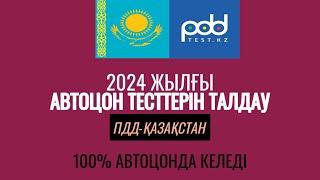 pdd
TEST.KZ

2024 ЖЫЛҒЫ
АВТОЦОН ТЕСТТЕРІН ТАЛДАУ

ПДД-ҚАЗАҚСТАН

100% АВТОЦОНДА КЕЛЕДІ